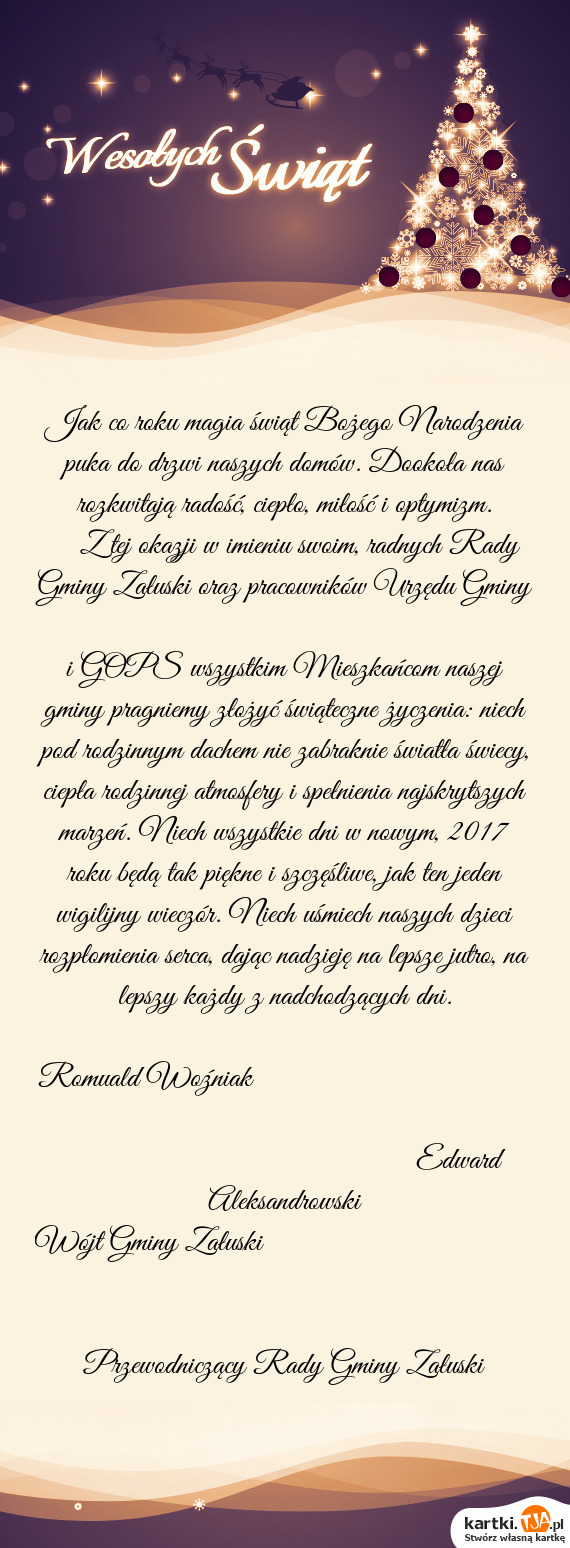 Wesołych Świąt

Jak co roku magia świąt Bożego Narodzenia puka do drzwi naszych domów. Dookoła nas rozkwitają radość, ciepło, miłość i optymizm.
Z tej okazji w imieniu swoim, radnych Rady Gminy Załuski oraz pracowników Urzędu Gminy

i GOPS wszystkim Mieszkańcom naszej gminy pragniemy złożyć świąteczne życzenia: niech pod rodzinnym dachem nie zabraknie światła świecy, ciepła rodzinnej atmosfery i spełnienia najskrytszych marzeń. Niech wszystkie dni w nowym, 2017 roku będą tak piękne i szczęśliwe, jak ten jeden wigilijny wieczór. Niech uśmiech naszych dzieci rozpłomienia serca, dając nadzieję na lepsze jutro, na lepszy każdy z nadchodzących dni.

Romuald Woźniak

Edward Aleksandrowski
Wójt Gminy Załuski

Przewodniczący Rady Gminy Załuski

kartki.TJA.pl
Stwórz własną kartkę